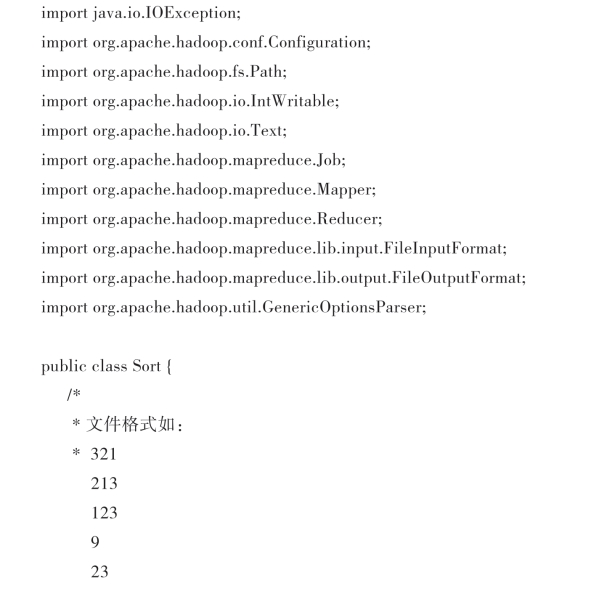 import java.io.IOException;
import org.apache.hadoop.conf.Configuration;
import org.apache.hadoop.fs.Path;
import org.apache.hadoop.io.IntWritable;
import org.apache.hadoop.io.Text;
import org.apache.hadoop.mapreduce.Job;
import org.apache.hadoop.mapreduce.Mapper;
import org.apache.hadoop.mapreduce.Reducer;
import org.apache.hadoop.mapreduce.lib.input.FileInputFormat;
import org.apache.hadoop.mapreduce.lib.output.FileOutputFormat;
import org.apache.hadoop.util.GenericOptionsParser;

public class Sort {
/*
* 文件格式如：
* 321
213
123
9
23